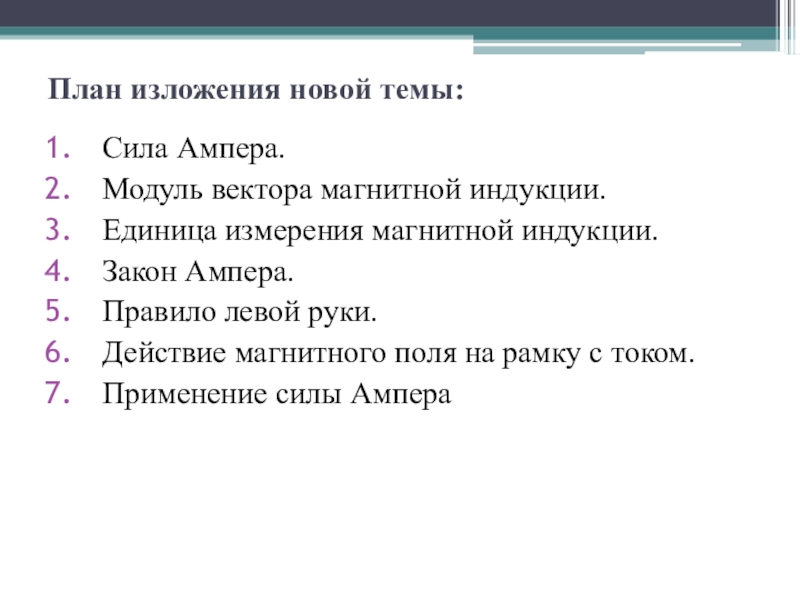 План изложения новой темы:

1. Сила Ампера.
2. Модуль вектора магнитной индукции.
3. Единица измерения магнитной индукции.
4. Закон Ампера.
5. Правило левой руки.
6. Действие магнитного поля на рамку с током.
7. Применение силы Ампера